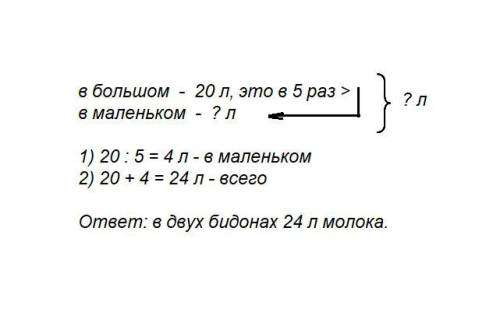 в большом - 20 л, это в 5 раз >
в маленьком - ? л

? л

1) 20 : 5 = 4 л - в маленьком
2) 20 + 4 = 24 л - всего

Ответ: в двух бидонах 24 л молока.